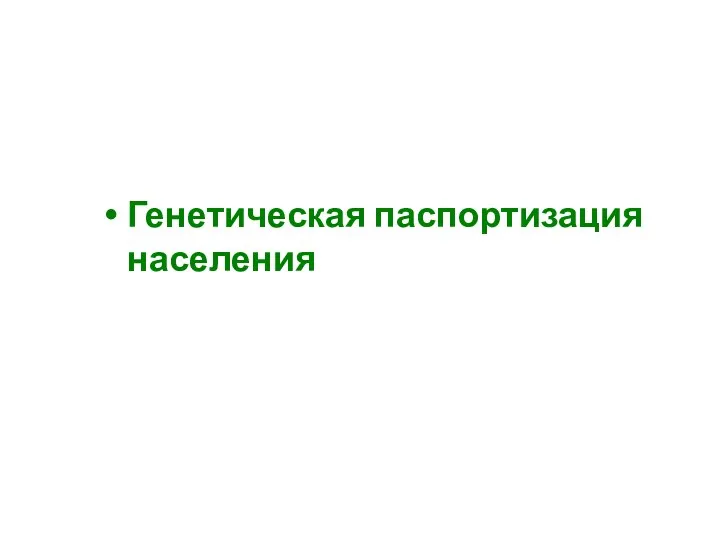 • Генетическая паспортизация населения